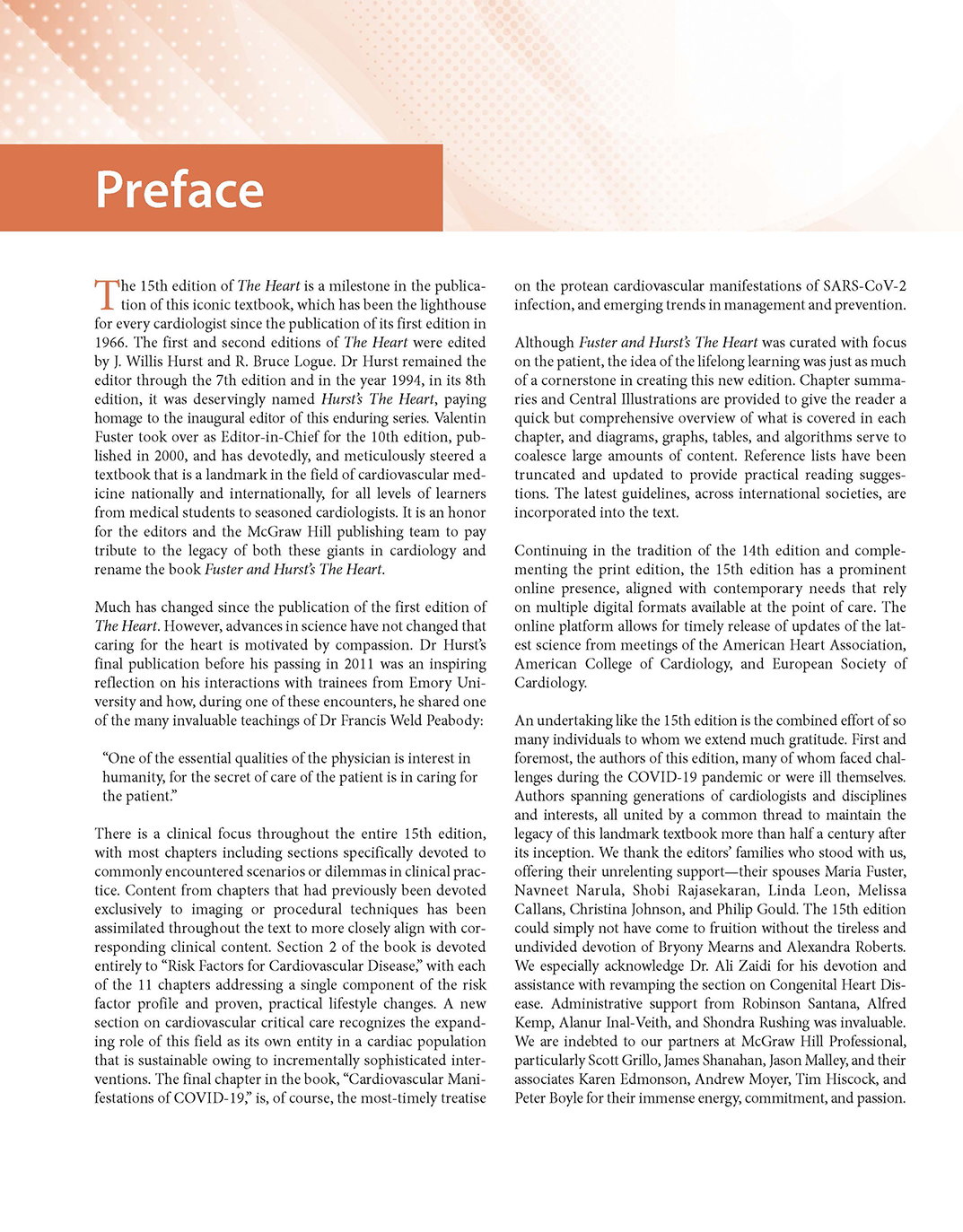 Preface

The 15th edition of The Heart is a milestone in the publication of this iconic textbook, which has been the lighthouse for every cardiologist since the publication of its first edition in 1966. The first and second editions of The Heart were edited by J. Willis Hurst and R. Bruce Logue. Dr Hurst remained the editor through the 7th edition and in the year 1994, in its 8th edition, it was deservingly named Hurst's The Heart, paying homage to the inaugural editor of this enduring series. Valentin Fuster took over as Editor-in-Chief for the 10th edition, published in 2000, and has devotedly, and meticulously steered a textbook that is a landmark in the field of cardiovascular medicine nationally and internationally, for all levels of learners from medical students to seasoned cardiologists. It is an honor for the editors and the McGraw Hill publishing team to pay tribute to the legacy of both these giants in cardiology and rename the book Fuster and Hurst's The Heart.

Much has changed since the publication of the first edition of The Heart. However, advances in science have not changed that caring for the heart is motivated by compassion. Dr Hurst's final publication before his passing in 2011 was an inspiring reflection on his interactions with trainees from Emory University and how, during one of these encounters, he shared one of the many invaluable teachings of Dr Francis Weld Peabody:

"One of the essential qualities of the physician is interest in humanity, for the secret of care of the patient is in caring for the patient."

There is a clinical focus throughout the entire 15th edition, with most chapters including sections specifically devoted to commonly encountered scenarios or dilemmas in clinical practice. Content from chapters that had previously been devoted exclusively to imaging or procedural techniques has been assimilated throughout the text to more closely align with corresponding clinical content. Section 2 of the book is devoted entirely to "Risk Factors for Cardiovascular Disease," with each of the 11 chapters addressing a single component of the risk factor profile and proven, practical lifestyle changes. A new section on cardiovascular critical care recognizes the expanding role of this field as its own entity in a cardiac population that is sustainable owing to incrementally sophisticated interventions. The final chapter in the book, "Cardiovascular Manifestations of COVID-19," is, of course, the most-timely treatise on the protean cardiovascular manifestations of SARS-CoV-2 infection, and emerging trends in management and prevention.

Although Fuster and Hurst's The Heart was curated with focus on the patient, the idea of the lifelong learning was just as much of a cornerstone in creating this new edition. Chapter summaries and Central Illustrations are provided to give the reader a quick but comprehensive overview of what is covered in each chapter, and diagrams, graphs, tables, and algorithms serve to coalesce large amounts of content. Reference lists have been truncated and updated to provide practical reading suggestions. The latest guidelines, across international societies, are incorporated into the text.

Continuing in the tradition of the 14th edition and complementing the print edition, the 15th edition has a prominent online presence, aligned with contemporary needs that rely on multiple digital formats available at the point of care. The online platform allows for timely release of updates of the latest science from meetings of the American Heart Association, American College of Cardiology, and European Society of Cardiology.

An undertaking like the 15th edition is the combined effort of so many individuals to whom we extend much gratitude. First and foremost, the authors of this edition, many of whom faced challenges during the COVID-19 pandemic or were ill themselves. Authors spanning generations of cardiologists and disciplines and interests, all united by a common thread to maintain the legacy of this landmark textbook more than half a century after its inception. We thank the editors' families who stood with us, offering their unrelenting support—their spouses Maria Fuster, Navneet Narula, Shobi Rajasekaran, Linda Leon, Melissa Callans, Christina Johnson, and Philip Gould. The 15th edition could simply not have come to fruition without the tireless and undivided devotion of Bryony Mearns and Alexandra Roberts. We especially acknowledge Dr. Ali Zaidi for his devotion and assistance with revamping the section on Congenital Heart Disease. Administrative support from Robinson Santana, Alfred Kemp, Alanur Inal-Veith, and Shondra Rushing was invaluable. We are indebted to our partners at McGraw Hill Professional, particularly Scott Grillo, James Shanahan, Jason Malley, and their associates Karen Edmonson, Andrew Moyer, Tim Hiscock, and Peter Boyle for their immense energy, commitment, and passion.